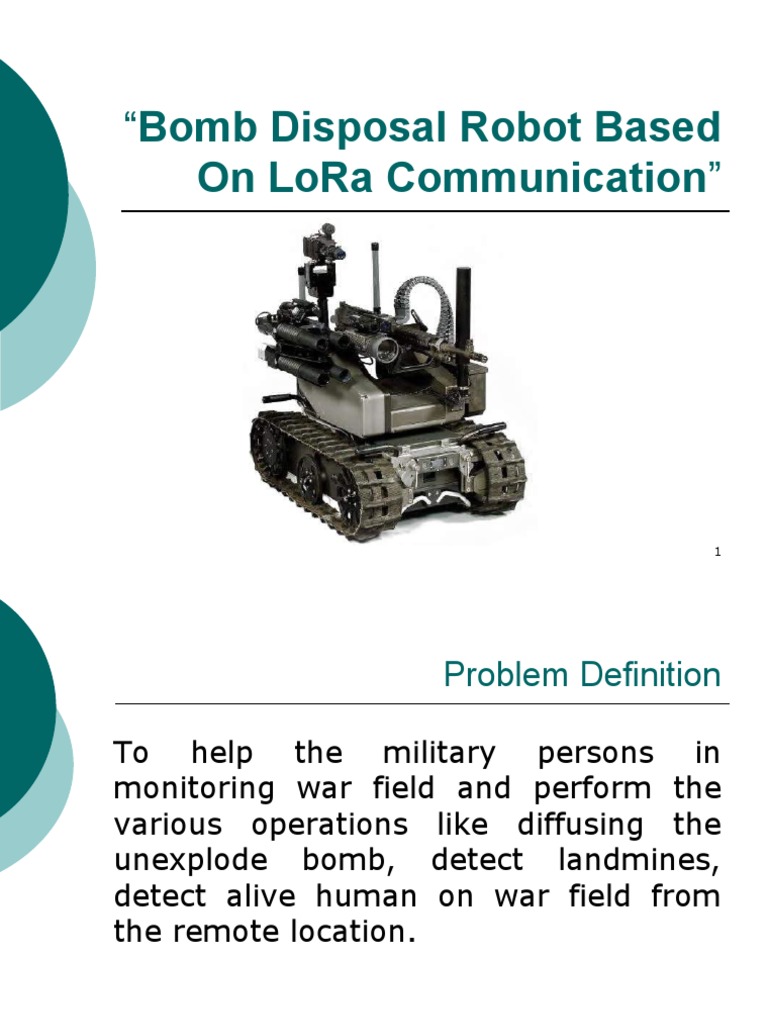 "Bomb Disposal Robot Based On LoRa Communication"

1

Problem Definition

To help the military persons in monitoring war field and perform the various operations like diffusing the unexplode bomb, detect landmines, detect alive human on war field from the remote location.